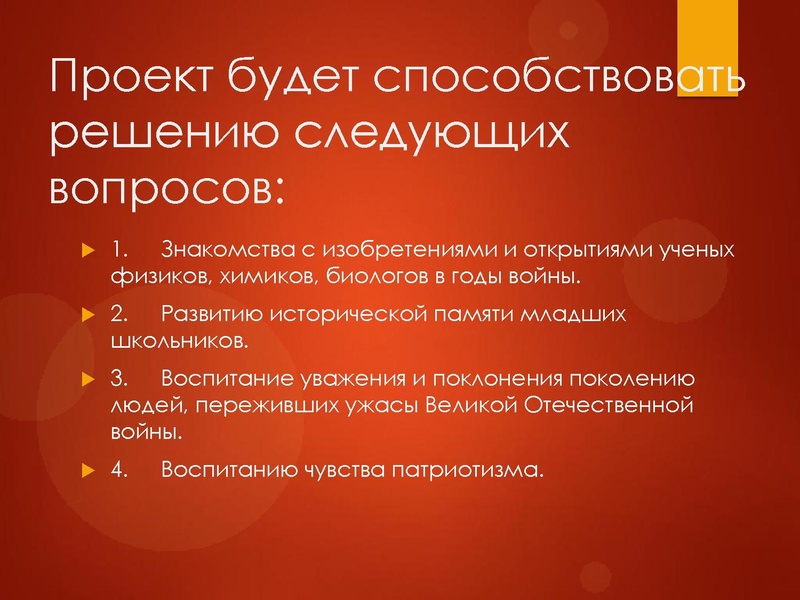 Проект будет способствовать решению следующих вопросов:

1. Знакомства с изобретениями и открытиями ученых физиков, химиков, биологов в годы войны.

2. Развитию исторической памяти младших школьников.

3. Воспитание уважения и поклонения поколению людей, переживших ужасы Великой Отечественной войны.

4. Воспитанию чувства патриотизма.